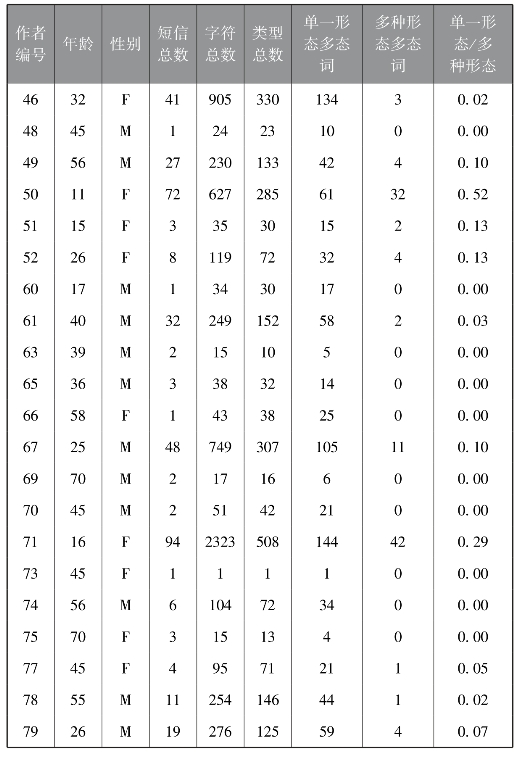 | 作者编号 | 年龄 | 性别 | 短信总数 | 字符总数 | 类型总数 | 单一形态多态词 | 多种形态多态词 | 单一形态/多种形态 |
|---|---|---|---|---|---|---|---|---|
| 46 | 32 | F | 41 | 905 | 330 | 134 | 3 | 0.02 |
| 48 | 45 | M | 1 | 24 | 23 | 10 | 0 | 0.00 |
| 49 | 56 | M | 27 | 230 | 133 | 42 | 4 | 0.10 |
| 50 | 11 | F | 72 | 627 | 285 | 61 | 32 | 0.52 |
| 51 | 15 | F | 3 | 35 | 30 | 15 | 2 | 0.13 |
| 52 | 26 | F | 8 | 119 | 72 | 32 | 4 | 0.13 |
| 60 | 17 | M | 1 | 34 | 30 | 17 | 0 | 0.00 |
| 61 | 40 | M | 32 | 249 | 152 | 58 | 2 | 0.03 |
| 63 | 39 | M | 2 | 15 | 10 | 5 | 0 | 0.00 |
| 65 | 36 | M | 3 | 38 | 32 | 14 | 0 | 0.00 |
| 66 | 58 | F | 1 | 43 | 38 | 25 | 0 | 0.00 |
| 67 | 25 | M | 48 | 749 | 307 | 105 | 11 | 0.10 |
| 69 | 70 | M | 2 | 17 | 16 | 6 | 0 | 0.00 |
| 70 | 45 | M | 2 | 51 | 42 | 21 | 0 | 0.00 |
| 71 | 16 | F | 94 | 2323 | 508 | 144 | 42 | 0.29 |
| 73 | 45 | F | 1 | 1 | 1 | 1 | 0 | 0.00 |
| 74 | 56 | M | 6 | 104 | 72 | 34 | 0 | 0.00 |
| 75 | 70 | F | 3 | 15 | 13 | 4 | 0 | 0.00 |
| 77 | 45 | F | 4 | 95 | 71 | 21 | 1 | 0.05 |
| 78 | 55 | M | 11 | 254 | 146 | 44 | 1 | 0.02 |
| 79 | 26 | M | 19 | 276 | 125 | 59 | 4 | 0.07 |